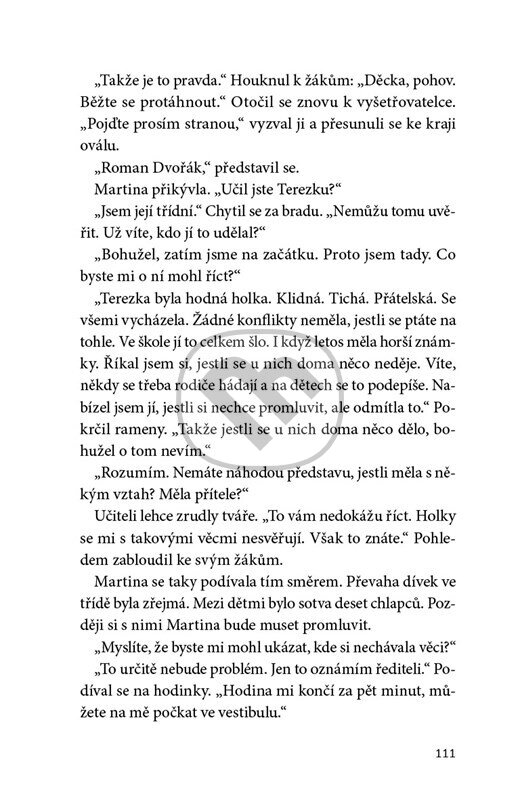 „Takže je to pravda.“ Houknul k žákům: „Děcka, pohov. Běžte se protáhnout.“ Otočil se znovu k vyšetřovatelce. „Pojďte prosím stranou,“ vyzval ji a přesunuli se ke kraji oválu.

„Roman Dvořák,“ představil se.

Martina přikývla. „Učil jste Terezku?“

„Jsem její třídní.“ Chytil se za bradu. „Nemůžu tomu uvěřit. Už víte, kdo jí to udělal?“

„Bohužel, zatím jsme na začátku. Proto jsem tady. Co byste mi o ní mohl říct?“

„Terezka byla hodná holka. Klidná. Tichá. Přátelská. Se všemi vycházela. Žádné konflikty neměla, jestli se ptáte na tohle. Ve škole jí to celkem šlo. I když letos měla horší známky. Říkal jsem si, jestli se u nich doma něco neděje. Víte, někdy se třeba rodiče hádají a na dětech se to podepíše. Nabízel jsem jí, jestli si nechce promluvit, ale odmítla to.“ Pokrčil rameny. „Takže jestli se u nich doma něco dělo, bohužel o tom nevím.“

„Rozumím. Nemáte náhodou představu, jestli měla s někým vztah? Měla přítele?“

Učiteli lehce zrudly tváře. „To vám nedokážu říct. Holky se mi s takovými věcmi nesvěřují. Však to znáte.“ Pohledem zabloudil ke svým žákům.

Martina se taky podívala tím směrem. Převaha dívek ve třídě byla zřejmá. Mezi dětmi bylo sotva deset chlapců. Později si s nimi Martina bude muset promluvit.

„Myslíte, že byste mi mohl ukázat, kde si nechávala věci?“

„To určitě nebude problém. Jen to oznámím řediteli.“ Podíval se na hodinky. „Hodina mi končí za pět minut, můžete na mě počkat ve vestibulu.“

111